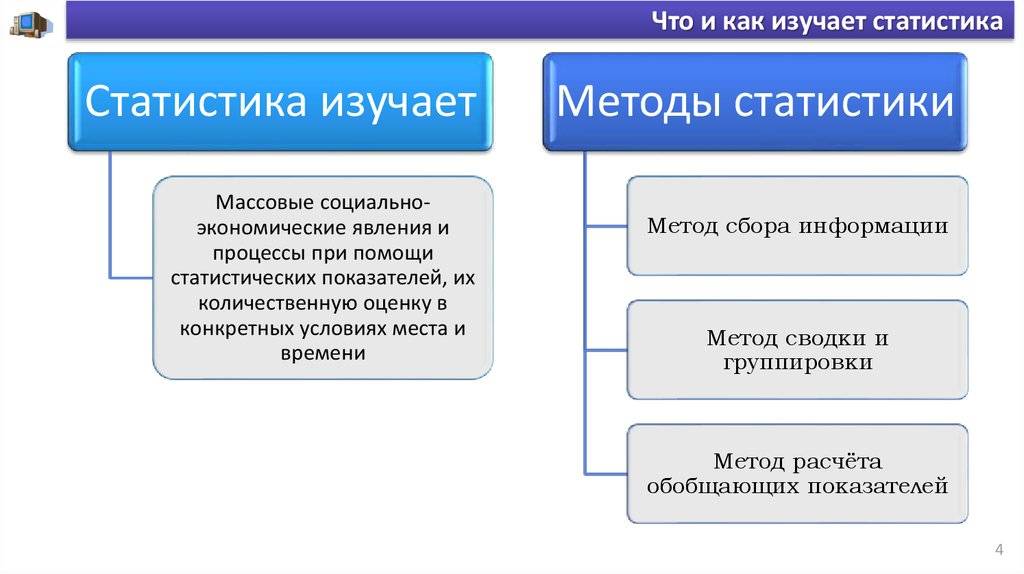 Что и как изучает статистика

Статистика изучает

Массовые социально-экономические явления и процессы при помощи статистических показателей, их количественную оценку в конкретных условиях места и времени

Методы статистики

Метод сбора информации

Метод сводки и группировки

Метод расчёта обобщающих показателей

4